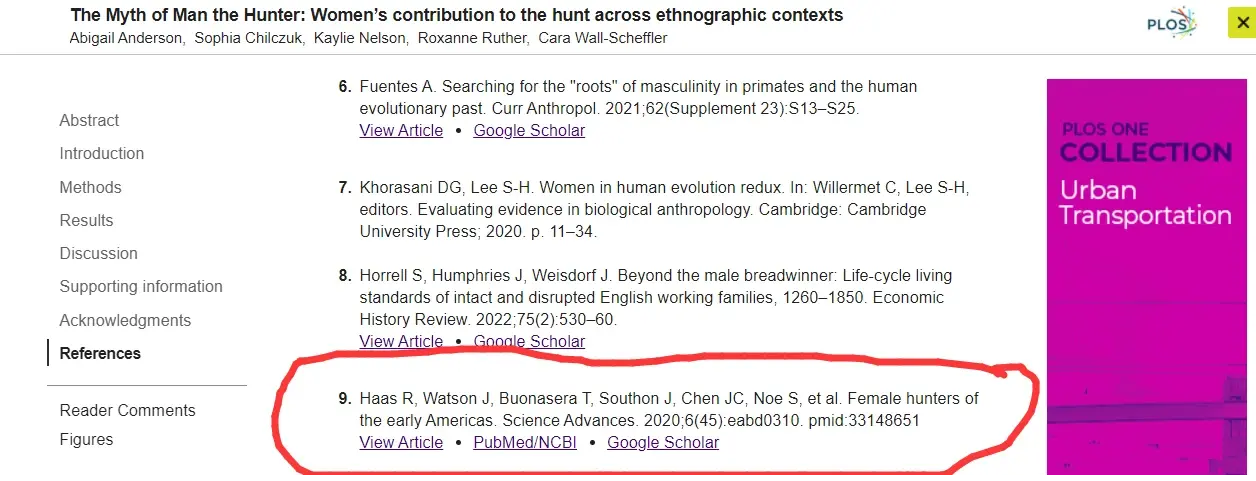 The Myth of Man the Hunter: Women's contribution to the hunt across ethnographic contexts
Abigail Anderson, Sophia Chilczuk, Kaylie Nelson, Roxanne Ruther, Cara Wall-Scheffler

PLOS

Abstract
Introduction
Methods
Results
Discussion
Supporting information
Acknowledgments
References

Reader Comments
Figures

6. Fuentes A. Searching for the "roots" of masculinity in primates and the human evolutionary past. Curr Anthropol. 2021;62(Supplement 23):S13–S25.
View Article • Google Scholar

7. Khorasani DG, Lee S-H. Women in human evolution redux. In: Willermet C, Lee S-H, editors. Evaluating evidence in biological anthropology. Cambridge: Cambridge University Press; 2020. p. 11–34.

8. Horrell S, Humphries J, Weisdorf J. Beyond the male breadwinner: Life-cycle living standards of intact and disrupted English working families, 1260–1850. Economic History Review. 2022;75(2):530–60.
View Article • Google Scholar

9. Haas R, Watson J, Buonasera T, Southon J, Chen JC, Noe S, et al. Female hunters of the early Americas. Science Advances. 2020;6(45):eabd0310. pmid:33148651
View Article • PubMed/NCBI • Google Scholar

PLOS ONE
COLLECTION
Urban
Transportation